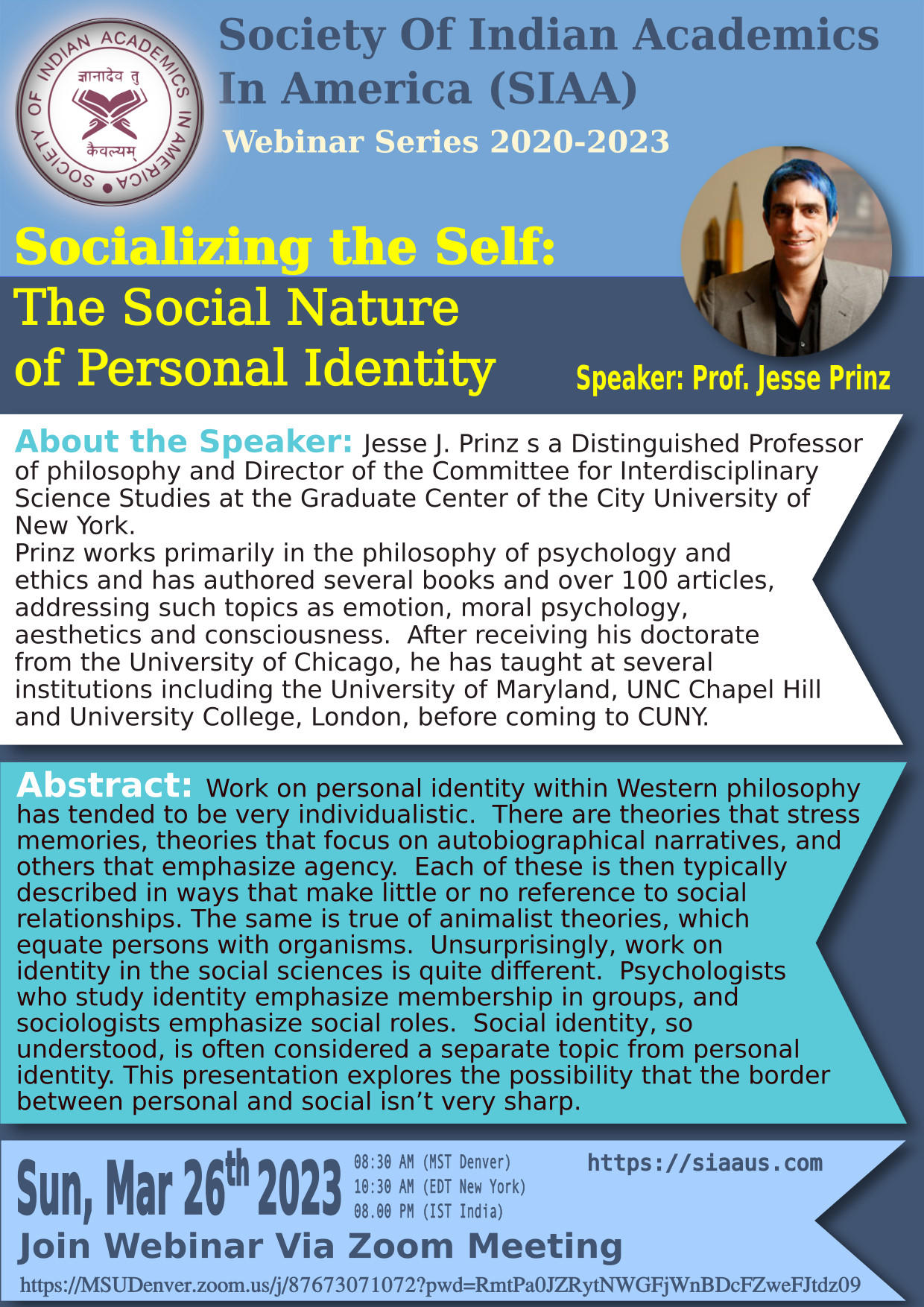 SOCIETY OF INDIAN ACADEMICS IN AMERICA
ज्ञानादेव तु
कैवल्यम्

Society Of Indian Academics In America (SIAA)
Webinar Series 2020-2023

Socializing the Self:
The Social Nature of Personal Identity

Speaker: Prof. Jesse Prinz

About the Speaker: Jesse J. Prinz s a Distinguished Professor of philosophy and Director of the Committee for Interdisciplinary Science Studies at the Graduate Center of the City University of New York.
Prinz works primarily in the philosophy of psychology and ethics and has authored several books and over 100 articles, addressing such topics as emotion, moral psychology, aesthetics and consciousness. After receiving his doctorate from the University of Chicago, he has taught at several institutions including the University of Maryland, UNC Chapel Hill and University College, London, before coming to CUNY.

Abstract: Work on personal identity within Western philosophy has tended to be very individualistic. There are theories that stress memories, theories that focus on autobiographical narratives, and others that emphasize agency. Each of these is then typically described in ways that make little or no reference to social relationships. The same is true of animalist theories, which equate persons with organisms. Unsurprisingly, work on identity in the social sciences is quite different. Psychologists who study identity emphasize membership in groups, and sociologists emphasize social roles. Social identity, so understood, is often considered a separate topic from personal identity. This presentation explores the possibility that the border between personal and social isn’t very sharp.

Sun, Mar 26$^{th}$ 2023
08:30 AM (MST Denver)
10:30 AM (EDT New York)
08.00 PM (IST India)
https://siaaus.com

Join Webinar Via Zoom Meeting
https://MSUDenver.zoom.us/j/87673071072?pwd=RmtPa0JZRytNWGFjWnBDcFZweFJtdz09